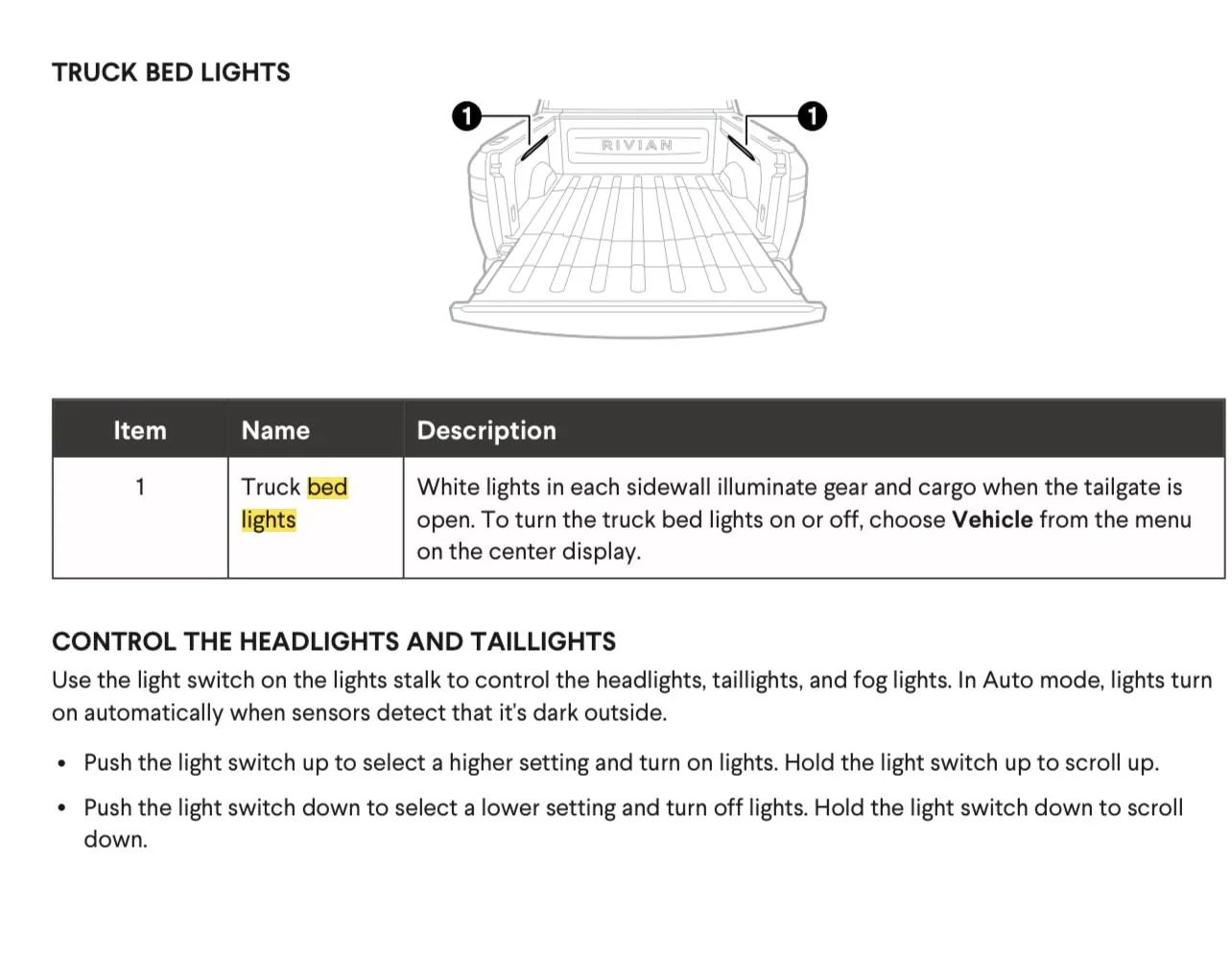 TRUCK BED LIGHTS

1

1

RIVIAN

| Item | Name | Description |
|---|---|---|
| 1 | Truck bed lights | White lights in each sidewall illuminate gear and cargo when the tailgate is open. To turn the truck bed lights on or off, choose Vehicle from the menu on the center display. |

CONTROL THE HEADLIGHTS AND TAILLIGHTS

Use the light switch on the lights stalk to control the headlights, taillights, and fog lights. In Auto mode, lights turn on automatically when sensors detect that it's dark outside.

• Push the light switch up to select a higher setting and turn on lights. Hold the light switch up to scroll up.

• Push the light switch down to select a lower setting and turn off lights. Hold the light switch down to scroll down.